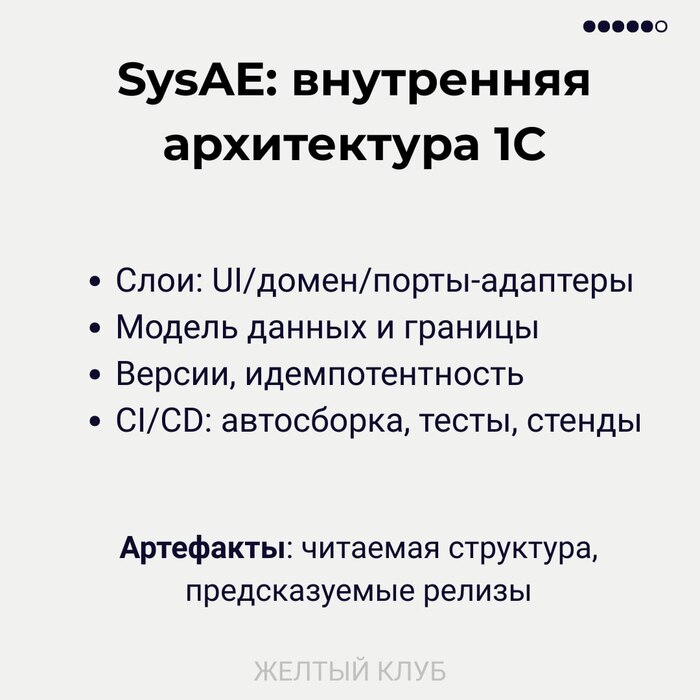 SysAE: внутренняя архитектура 1С

• Слои: UI/домен/порты-адаптеры
• Модель данных и границы
• Версии, идемпотентность
• CI/CD: автосборка, тесты, стенды

Артефакты: читаемая структура, предсказуемые релизы

ЖЕЛТЫЙ КЛУБ